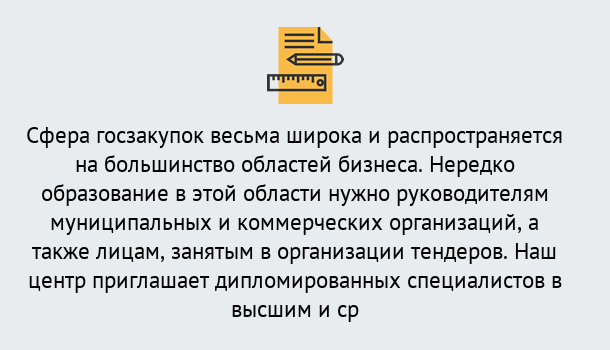 Сфера госзакупок весьма широка и распространяется на большинство областей бизнеса. Нередко образование в этой области нужно руководителям муниципальных и коммерческих организаций, а также лицам, занятым в организации тендеров. Наш центр приглашает дипломированных специалистов в высшим и ср